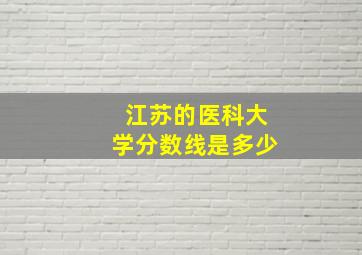 江苏的医科大学分数线是多少